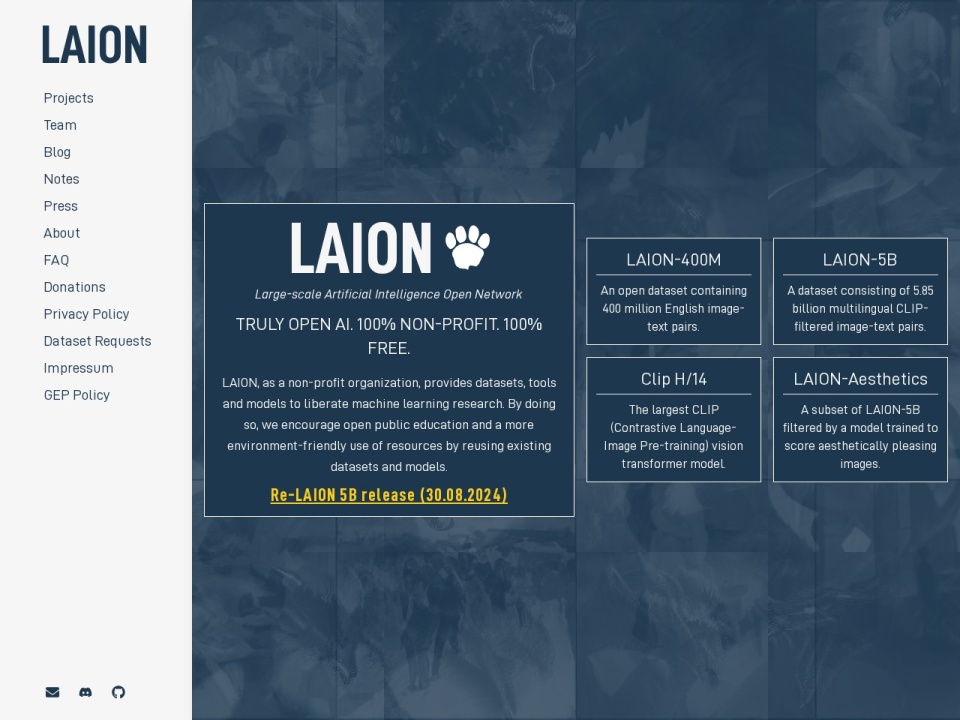 LAION

Projects
Team
Blog
Notes
Press
About
FAQ
Donations
Privacy Policy
Dataset Requests
Impressum
GEP Policy

LAION

Large-scale Artificial Intelligence Open Network

TRULY OPEN AI. 100% NON-PROFIT. 100% FREE.

LAION, as a non-profit organization, provides datasets, tools and models to liberate machine learning research. By doing so, we encourage open public education and a more environment-friendly use of resources by reusing existing datasets and models.

Re-LAION 5B release (30.08.2024)

LAION-400M

An open dataset containing 400 million English image-text pairs.

LAION-5B

A dataset consisting of 5.85 billion multilingual CLIP-filtered image-text pairs.

Clip H/14

The largest CLIP (Contrastive Language-Image Pre-training) vision transformer model.

LAION-Aesthetics

A subset of LAION-5B filtered by a model trained to score aesthetically pleasing images.